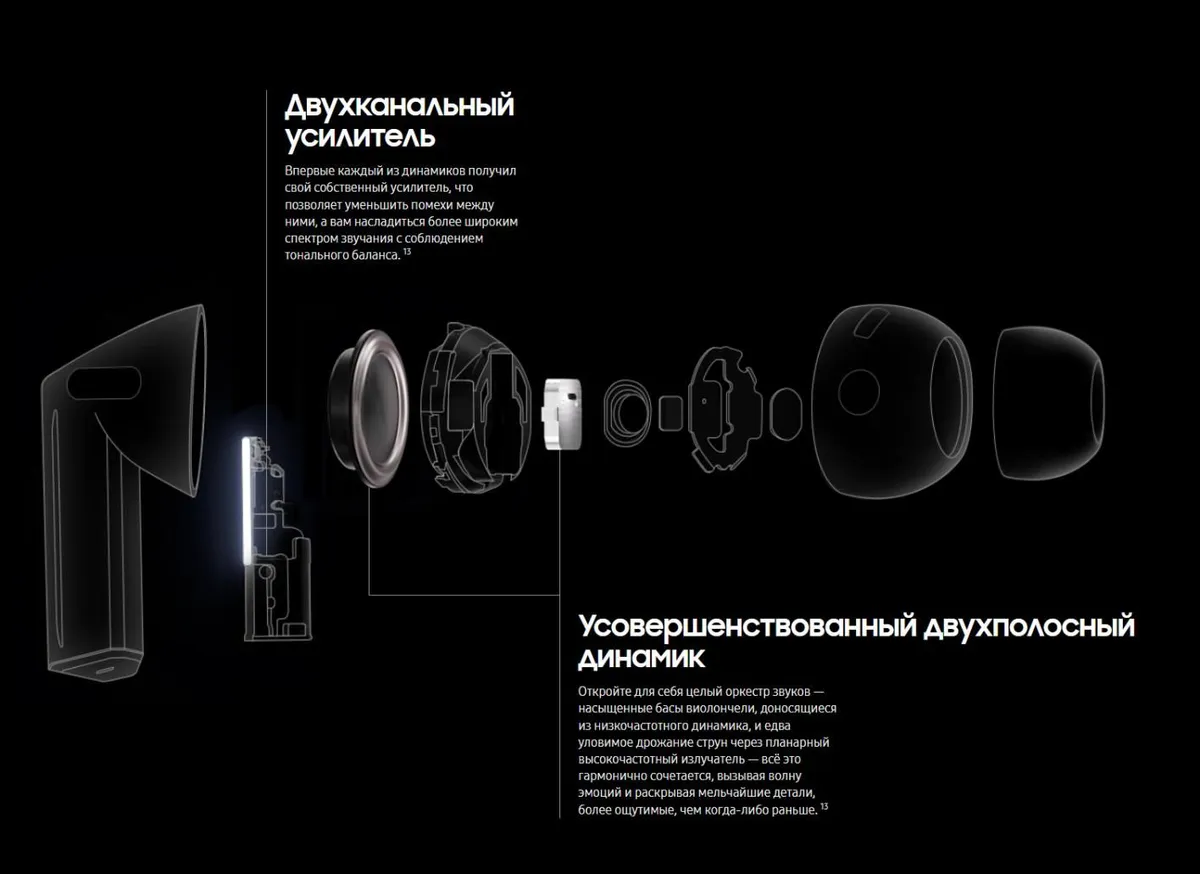 Двухканальный усилитель

Впервые каждый из динамиков получил свой собственный усилитель, что позволяет уменьшить помехи между ними, а вам насладиться более широким спектром звучания с соблюдением тонального баланса. $^{13}$

Усовершенствованный двухполосный динамик

Откройте для себя целый оркестр звуков — насыщенные басы виолончели, доносящиеся из низкочастотного динамика, и едва уловимое дрожание струн через планарный высокочастотный излучатель — всё это гармонично сочетается, вызывая волну эмоций и раскрывая мельчайшие детали, более ощутимые, чем когда-либо раньше. $^{13}$